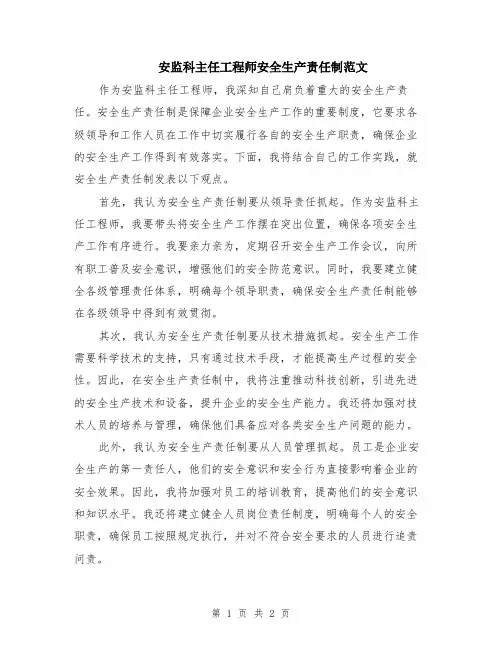 安监科主任工程师安全生产责任制范文

作为安监科主任工程师，我深知自己肩负着重大的安全生产责任。安全生产责任制是保障企业安全生产工作的重要制度，它要求各级领导和工作人员在工作中切实履行各自的安全生产职责，确保企业的安全生产工作得到有效落实。下面，我将结合自己的工作实践，就安全生产责任制发表以下观点。

首先，我认为安全生产责任制要从领导责任抓起。作为安监科主任工程师，我要带头将安全生产工作摆在突出位置，确保各项安全生产工作有序进行。我要亲力亲为，定期召开安全生产工作会议，向所有职工普及安全意识，增强他们的安全防范意识。同时，我要建立健全各级管理责任体系，明确每个领导职责，确保安全生产责任制能够在各级领导中得到有效贯彻。

其次，我认为安全生产责任制要从技术措施抓起。安全生产工作需要科学技术的支持，只有通过技术手段，才能提高生产过程的安全性。因此，在安全生产责任制中，我将注重推动科技创新，引进先进的安全生产技术和设备，提升企业的安全生产能力。我还将加强对技术人员的培养与管理，确保他们具备应对各类安全生产问题的能力。

此外，我认为安全生产责任制要从人员管理抓起。员工是企业安全生产的第一责任人，他们的安全意识和安全行为直接影响着企业的安全效果。因此，我将加强对员工的培训教育，提高他们的安全意识和知识水平。我还将建立健全人员岗位责任制度，明确每个人的安全职责，确保员工按照规定执行，并对不符合安全要求的人员进行追责问责。

第 1 页 共 2 页